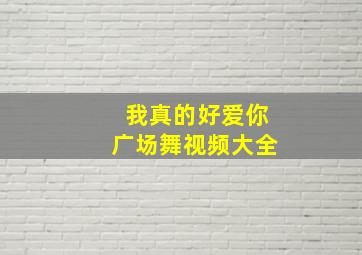 我真的好爱你
广场舞视频大全